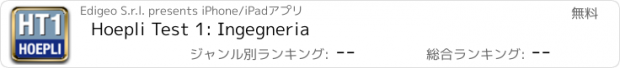 HT1
HOEPLI
Edigeo S.r.l. presents iPhone/iPadアプリ
無料
Hoepli Test 1: Ingegneria
ジャンル別ランキング: --
総合ランキング: --